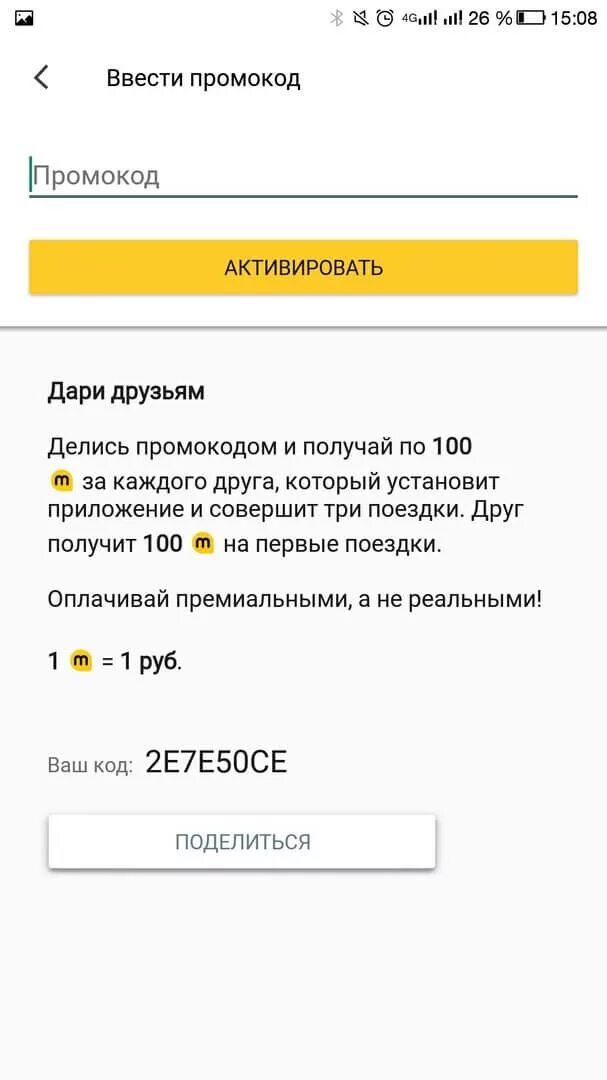 4G 26 % 15:08

Ввести промокод

Промокод

АКТИВИРОВАТЬ

Дари друзьям

Делись промокодом и получай по 100 m за каждого друга, который установит приложение и совершит три поездки. Друг получит 100 m на первые поездки.

Оплачивай премиальными, а не реальными!

1 m = 1 руб.

Ваш код: 2E7E50CE

ПОДЕЛИТЬСЯ